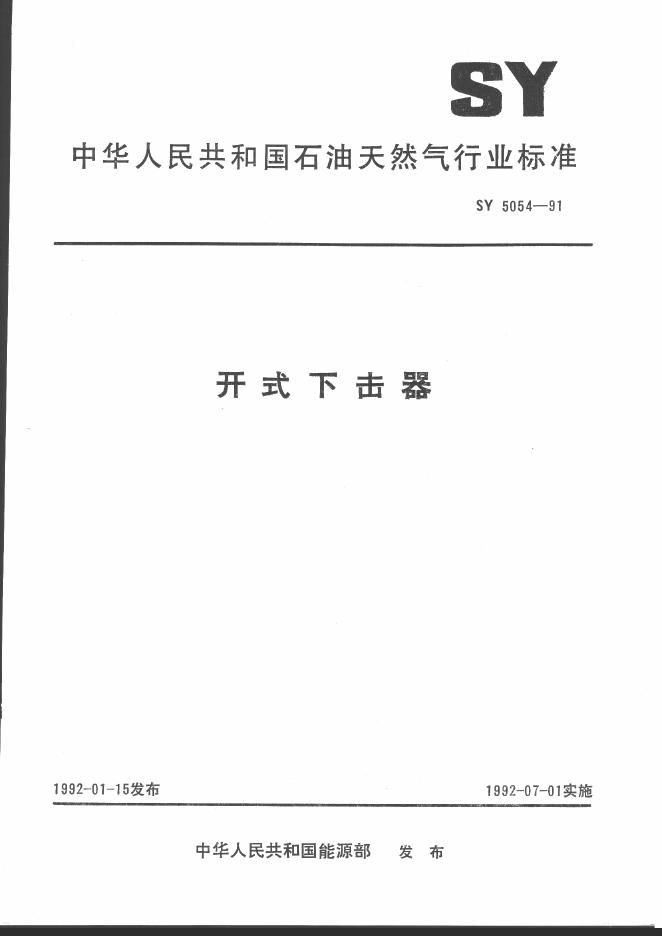 SY

中华人民共和国石油天然气行业标准

SY 5054—91

开式下击器

1992-01-15发布 1992-07-01实施

中华人民共和国能源部 发布